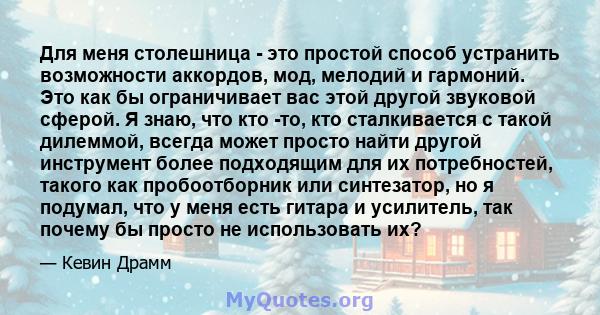 Для меня столешница - это простой способ устранить возможности аккордов, мод, мелодий и гармоний. Это как бы ограничивает вас этой другой звуковой сферой. Я знаю, что кто -то, кто сталкивается с такой дилеммой, всегда может просто найти другой инструмент более подходящим для их потребностей, такого как пробоотборник или синтезатор, но я подумал, что у меня есть гитара и усилитель, так почему бы просто не использовать их?

— Кевин Драмм

MyQuotes.org